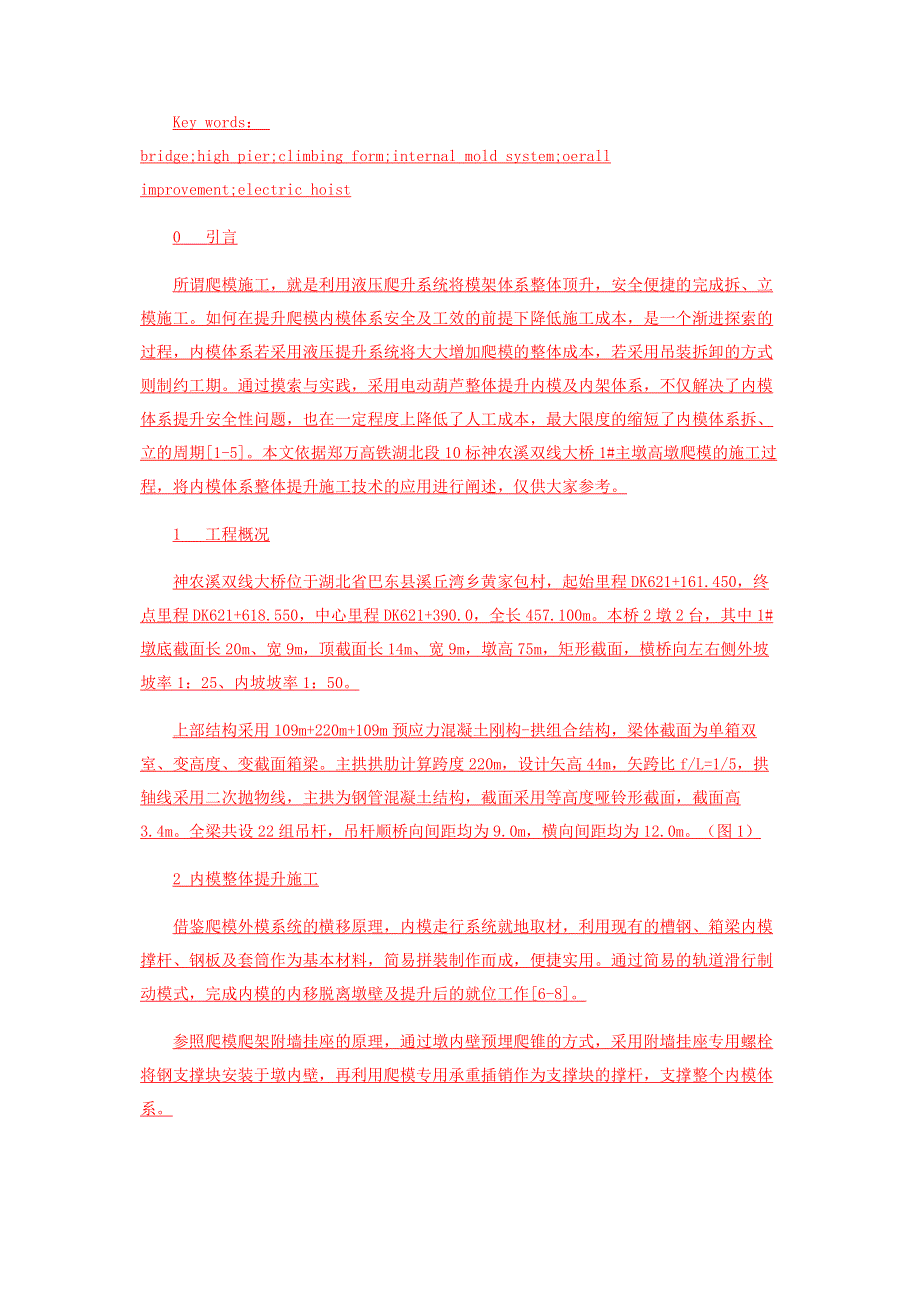 Key words：

bridge;high pier;climbing form;internal mold system;oerall improvement;electric hoist

0 引言

所谓爬模施工，就是利用液压爬升系统将模架体系整体顶升，安全便捷的完成拆、立模施工。如何在提升爬模内模体系安全及工效的前提下降低施工成本，是一个渐进探索的过程，内模体系若采用液压提升系统将大大增加爬模的整体成本，若采用吊装拆卸的方式则制约工期。通过摸索与实践，采用电动葫芦整体提升内模及内架体系，不仅解决了内模体系提升安全性问题，也在一定程度上降低了人工成本，最大限度的缩短了内模体系拆、立的周期[1-5]。本文依据郑万高铁湖北段10标神农溪双线大桥1#主墩高墩爬模的施工过程，将内模体系整体提升施工技术的应用进行阐述，仅供大家参考。

1 工程概况

神农溪双线大桥位于湖北省巴东县溪丘湾乡黄家包村，起始里程DK621+161.450，终点里程DK621+618.550，中心里程DK621+390.0，全长457.100m。本桥2墩2台，其中1#墩底截面长20m、宽9m，顶截面长14m、宽9m，墩高75m，矩形截面，横桥向左右侧外坡坡率1：25、内坡坡率1：50。

上部结构采用109m+220m+109m预应力混凝土刚构-拱组合结构，梁体截面为单箱双室、变高度、变截面箱梁。主拱拱肋计算跨度220m，设计矢高44m，矢跨比f/L=1/5，拱轴线采用二次抛物线，主拱为钢管混凝土结构，截面采用等高度哑铃形截面，截面高3.4m。全梁共设22组吊杆，吊杆顺桥向间距均为9.0m，横向间距均为12.0m。（图1）

2 内模整体提升施工

借鉴爬模外模系统的横移原理，内模走行系统就地取材，利用现有的槽钢、箱梁内模撑杆、钢板及套筒作为基本材料，简易拼装制作而成，便捷实用。通过简易的轨道滑行制动模式，完成内模的内移脱离墩壁及提升后的就位工作[6-8]。

参照爬模爬架附墙挂座的原理，通过墩内壁预埋爬锥的方式，采用附墙挂座专用螺栓将钢支撑块安装于墩内壁，再利用爬模专用承重插销作为支撑块的撑杆，支撑整个内模体系。